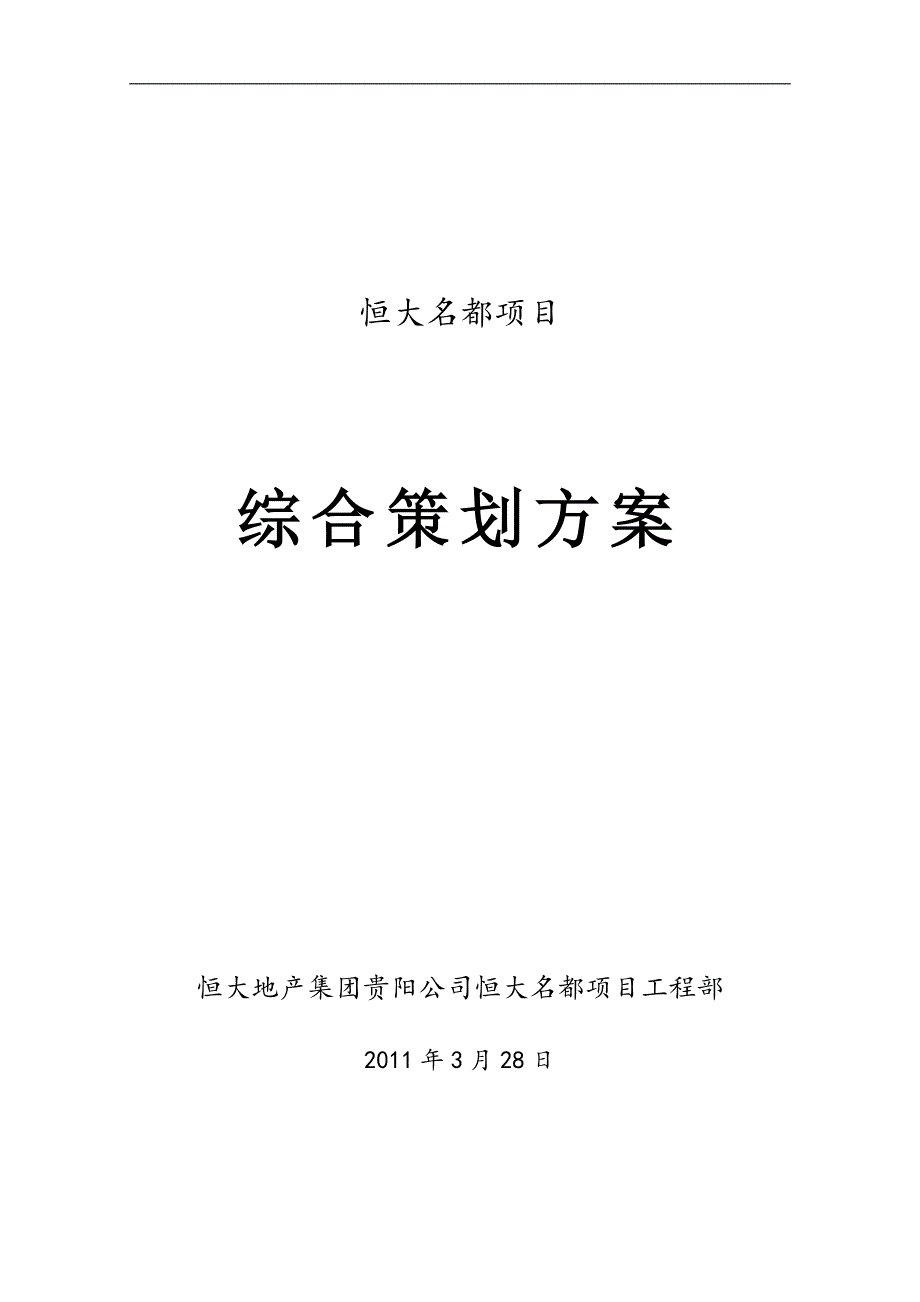 恒大名都项目

综合策划方案

恒大地产集团贵阳公司恒大名都项目工程部

2011 年 3 月 28 日